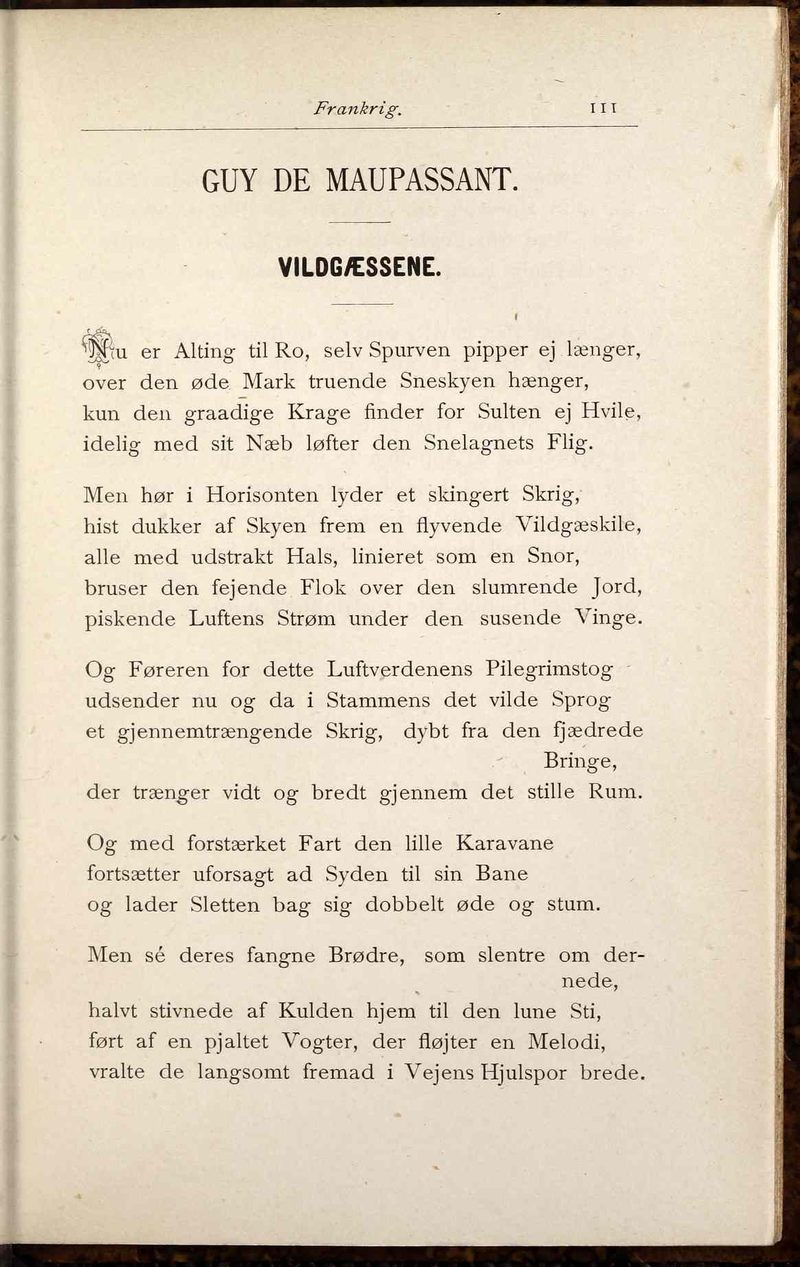 Frankrig. 111

GUY DE MAUPASSANT.

VILDGÆSSENE.

Nu er Alting til Ro, selv Spurven pipper ej længer,
over den øde Mark truende Sneskyen hænger,
kun den graadige Krage finder for Sulten ej Hvile,
idelig med sit Næb løfter den Snelagnets Flig.

Men hør i Horisonten lyder et skingert Skrig,
hist dukker af Skyen frem en flyvende Vildgæskile,
alle med udstrakt Hals, linieret som en Snor,
bruser den fejende Flok over den slumrende Jord,
piskende Luftens Strøm under den susende Vinge.

Og Føreren for dette Luftverdenens Pilegrimstog
udsender nu og da i Stammens det vilde Sprog
et gjennemtrængende Skrig, dybt fra den fjædrede Bringe,
der trænger vidt og bredt gjennem det stille Rum.

Og med forstærket Fart den lille Karavane
fortsætter uforsagt ad Syden til sin Bane
og lader Sletten bag sig dobbelt øde og stum.

Men sé deres fangne Brødre, som slentre om dernede,
halvt stivnede af Kulden hjem til den lune Sti,
ført af en pjaltet Vogter, der fløjter en Melodi,
vralte de langsomt fremad i Vejens Hjulspor brede.